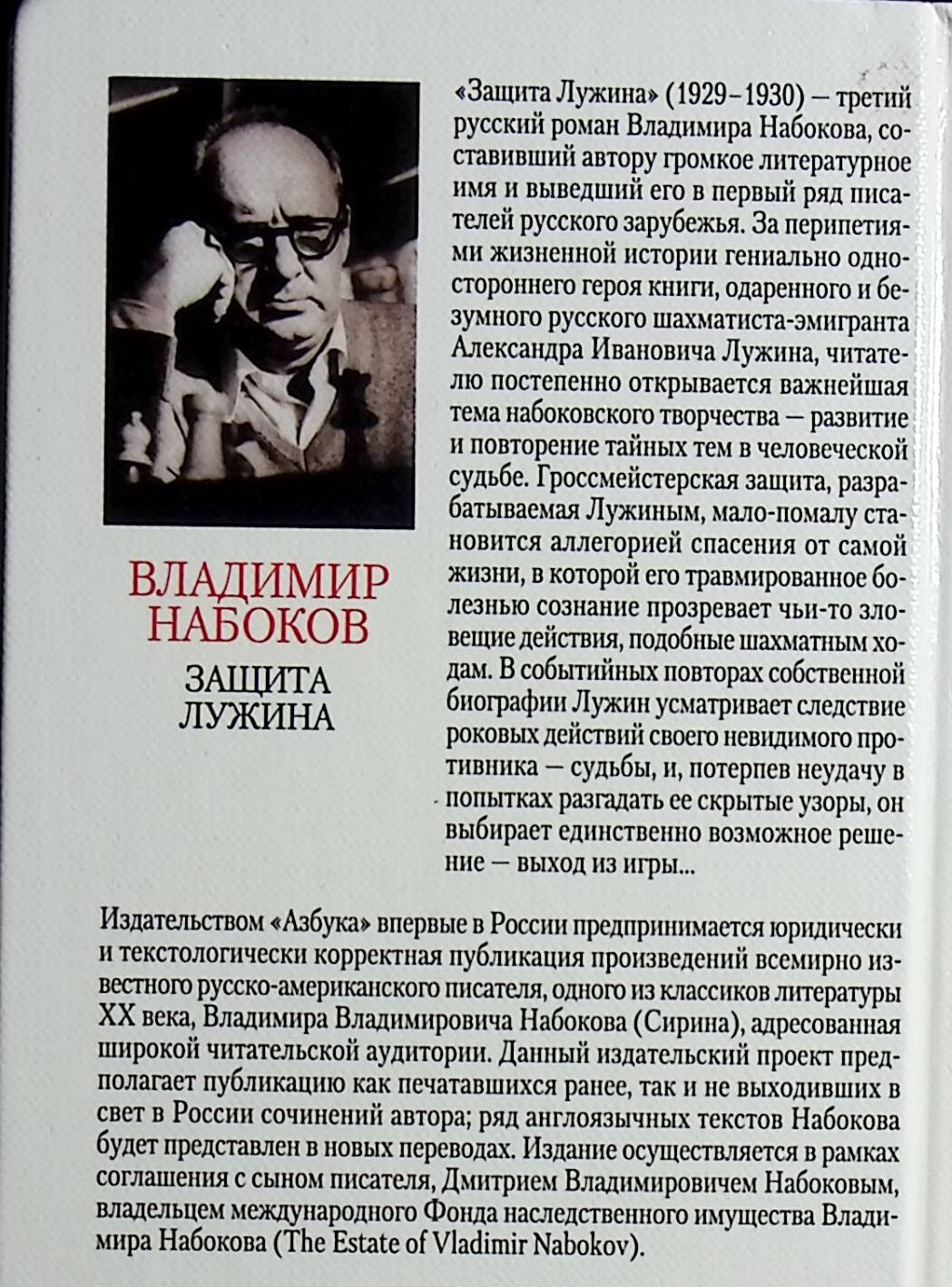 ВЛАДИМИР НАБОКОВ

ЗАЩИТА ЛУЖИНА

«Защита Лужина» (1929–1930) — третий русский роман Владимира Набокова, составивший автору громкое литературное имя и выведший его в первый ряд писателей русского зарубежья. За перипетиями жизненной истории гениально одностороннего героя книги, одаренного и безумного русского шахматиста-эмигранта Александра Ивановича Лужина, читателю постепенно открывается важнейшая тема набоковского творчества — развитие и повторение тайных тем в человеческой судьбе. Гроссмейстерская защита, разрабатываемая Лужиным, мало-помалу становится аллегорией спасения от самой жизни, в которой его травмированное болезнью сознание прозревает чьи-то зловещие действия, подобные шахматным ходам. В событийных повторах собственной биографии Лужин усматривает следствие роковых действий своего невидимого противника — судьбы, и, потерпев неудачу в попытках разгадать ее скрытые узоры, он выбирает единственно возможное решение — выход из игры...

Издательством «Азбука» впервые в России предпринимается юридически и текстологически корректная публикация произведений всемирно известного русско-американского писателя, одного из классиков литературы XX века, Владимира Владимировича Набокова (Сирина), адресованная широкой читательской аудитории. Данный издательский проект предполагает публикацию как печатавшихся ранее, так и не выходивших в свет в России сочинений автора; ряд англоязычных текстов Набокова будет представлен в новых переводах. Издание осуществляется в рамках соглашения с сыном писателя, Дмитрием Владимировичем Набоковым, владельцем международного Фонда наследственного имущества Владимира Набокова (The Estate of Vladimir Nabokov).